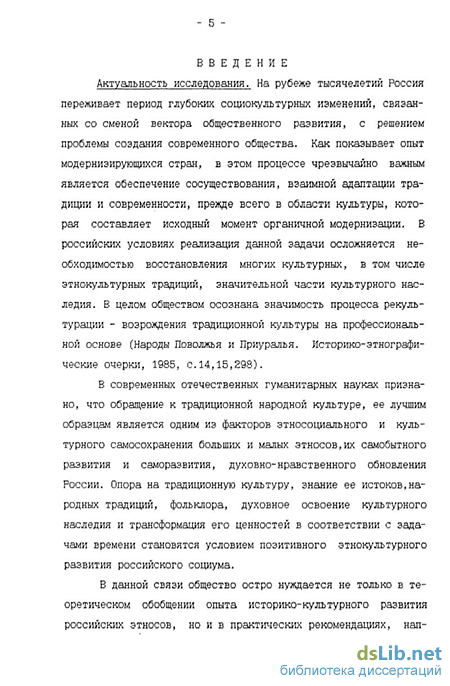 - 5 -

ВВЕДЕНИЕ

Актуальность исследования. На рубеже тысячелетий Россия переживает период глубоких социокультурных изменений, связанных со сменой вектора общественного развития, с решением проблемы создания современного общества. Как показывает опыт модернизирующихся стран, в этом процессе чрезвычайно важным является обеспечение сосуществования, взаимной адаптации традиции и современности, прежде всего в области культуры, которая составляет исходный момент органичной модернизации. В российских условиях реализация данной задачи осложняется необходимостью восстановления многих культурных, в том числе этнокультурных традиций, значительной части культурного наследия. В целом обществом осознана значимость процесса рекультурации - возрождения традиционной культуры на профессиональной основе (Народы Поволжья и Приуралья. Историко-этнографические очерки, 1985, с.14,15,298).

В современных отечественных гуманитарных науках признано, что обращение к традиционной народной культуре, ее лучшим образцам является одним из факторов этносоциального и культурного самосохранения больших и малых этносов,их самобытного развития и саморазвития, духовно-нравственного обновления России. Опора на традиционную культуру, знание ее истоков,народных традиций, фольклора, духовное освоение культурного наследия и трансформация его ценностей в соответствии с задачами времени становятся условием позитивного этнокультурного развития российского социума.

В данной связи общество остро нуждается не только в теоретическом обобщении опыта историко-культурного развития российских этносов, но и в практических рекомендациях, нап-

dsLib.net
библиотека диссертаций